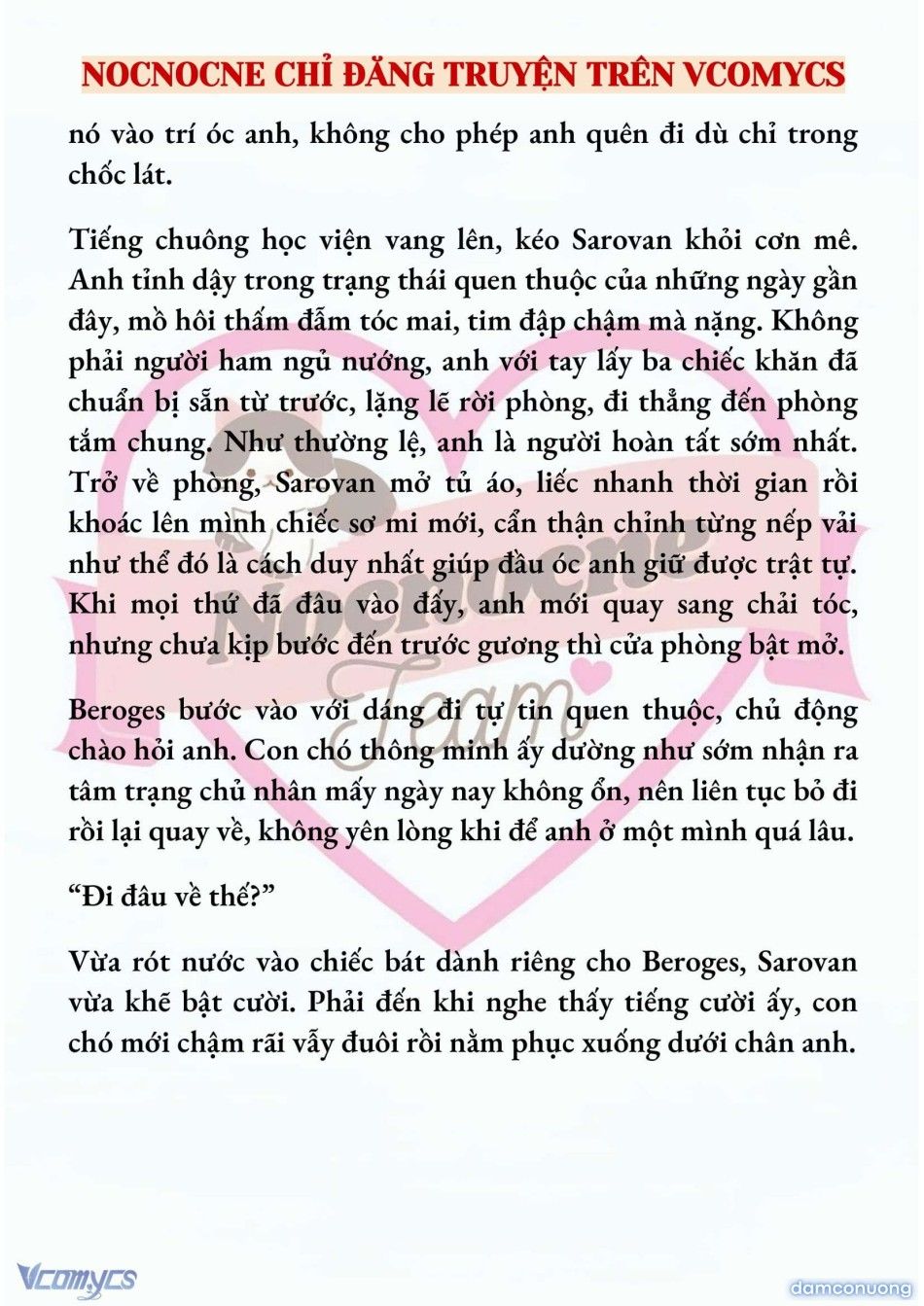 NOCNOCNE CHỈ ĐĂNG TRUYỆN TRÊN VCOMYCS

nó vào trí óc anh, không cho phép anh quên đi dù chỉ trong chốc lát.

Tiếng chuông học viện vang lên, kéo Sarovan khỏi cơn mê. Anh tỉnh dậy trong trạng thái quen thuộc của những ngày gần đây, mồ hôi thấm đẫm tóc mai, tim đập chậm mà nặng. Không phải người ham ngủ nướng, anh với tay lấy ba chiếc khăn đã chuẩn bị sẵn từ trước, lặng lẽ rời phòng, đi thẳng đến phòng tắm chung. Như thường lệ, anh là người hoàn tất sớm nhất. Trở về phòng, Sarovan mở tủ áo, liếc nhanh thời gian rồi khoác lên mình chiếc sơ mi mới, cẩn thận chỉnh từng nếp vải như thể đó là cách duy nhất giúp đầu óc anh giữ được trật tự. Khi mọi thứ đã đâu vào đấy, anh mới quay sang chải tóc, nhưng chưa kịp bước đến trước gương thì cửa phòng bật mở.

Beroges bước vào với dáng đi tự tin quen thuộc, chủ động chào hỏi anh. Con chó thông minh ấy dường như sớm nhận ra tâm trạng chủ nhân mấy ngày nay không ổn, nên liên tục bỏ đi rồi lại quay về, không yên lòng khi để anh ở một mình quá lâu.

“Đi đâu về thế?”

Vừa rót nước vào chiếc bát dành riêng cho Beroges, Sarovan vừa khẽ bật cười. Phải đến khi nghe thấy tiếng cười ấy, con chó mới chậm rãi vẫy đuôi rồi nằm phục xuống dưới chân anh.

Nocnocne Team

Vcomycs

damconuong